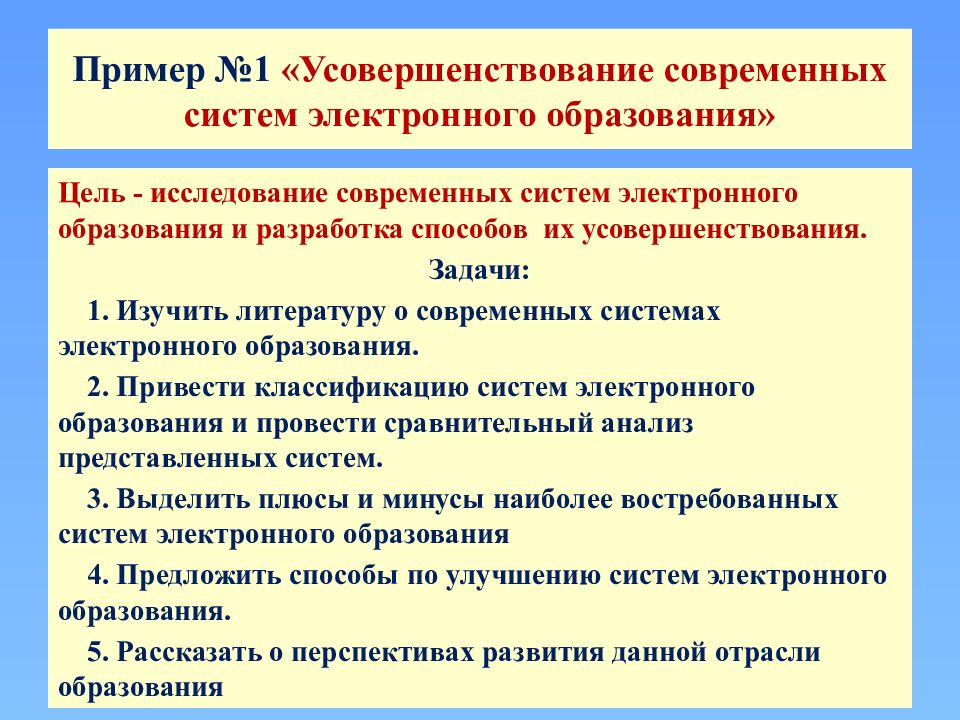 Пример №1 «Усовершенствование современных систем электронного образования»

Цель - исследование современных систем электронного образования и разработка способов их усовершенствования.

Задачи:

1. Изучить литературу о современных системах электронного образования.

2. Привести классификацию систем электронного образования и провести сравнительный анализ представленных систем.

3. Выделить плюсы и минусы наиболее востребованных систем электронного образования

4. Предложить способы по улучшению систем электронного образования.

5. Рассказать о перспективах развития данной отрасли образования